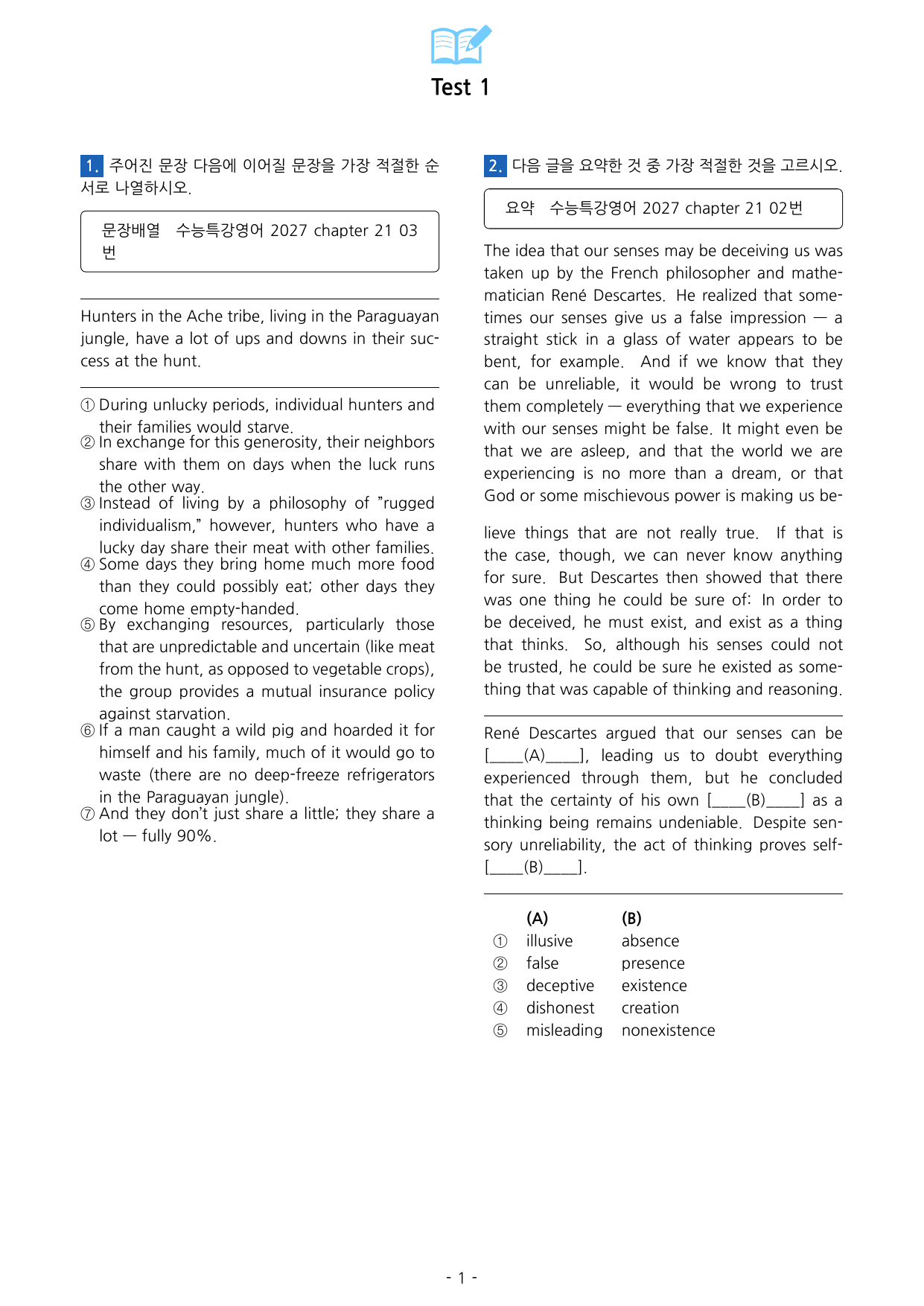 Test 1

1. 주어진 문장 다음에 이어질 문장을 가장 적절한 순서로 나열하시오.

문장배열 수능특강영어 2027 chapter 21 03번

Hunters in the Ache tribe, living in the Paraguayan jungle, have a lot of ups and downs in their success at the hunt.

① During unlucky periods, individual hunters and their families would starve.
② In exchange for this generosity, their neighbors share with them on days when the luck runs the other way.
③ Instead of living by a philosophy of "rugged individualism," however, hunters who have a lucky day share their meat with other families.
④ Some days they bring home much more food than they could possibly eat; other days they come home empty-handed.
⑤ By exchanging resources, particularly those that are unpredictable and uncertain (like meat from the hunt, as opposed to vegetable crops), the group provides a mutual insurance policy against starvation.
⑥ If a man caught a wild pig and hoarded it for himself and his family, much of it would go to waste (there are no deep-freeze refrigerators in the Paraguayan jungle).
⑦ And they don't just share a little; they share a lot — fully 90%.

2. 다음 글을 요약한 것 중 가장 적절한 것을 고르시오.

요약 수능특강영어 2027 chapter 21 02번

The idea that our senses may be deceiving us was taken up by the French philosopher and mathematician René Descartes. He realized that sometimes our senses give us a false impression — a straight stick in a glass of water appears to be bent, for example. And if we know that they can be unreliable, it would be wrong to trust them completely — everything that we experience with our senses might be false. It might even be that we are asleep, and that the world we are experiencing is no more than a dream, or that God or some mischievous power is making us believe things that are not really true. If that is the case, though, we can never know anything for sure. But Descartes then showed that there was one thing he could be sure of: In order to be deceived, he must exist, and exist as a thing that thinks. So, although his senses could not be trusted, he could be sure he existed as something that was capable of thinking and reasoning.

René Descartes argued that our senses can be [____(A)____], leading us to doubt everything experienced through them, but he concluded that the certainty of his own [____(B)____] as a thinking being remains undeniable. Despite sensory unreliability, the act of thinking proves self-[____(B)____].

(A) (B)
① illusive absence
② false presence
③ deceptive existence
④ dishonest creation
⑤ misleading nonexistence

- 1 -